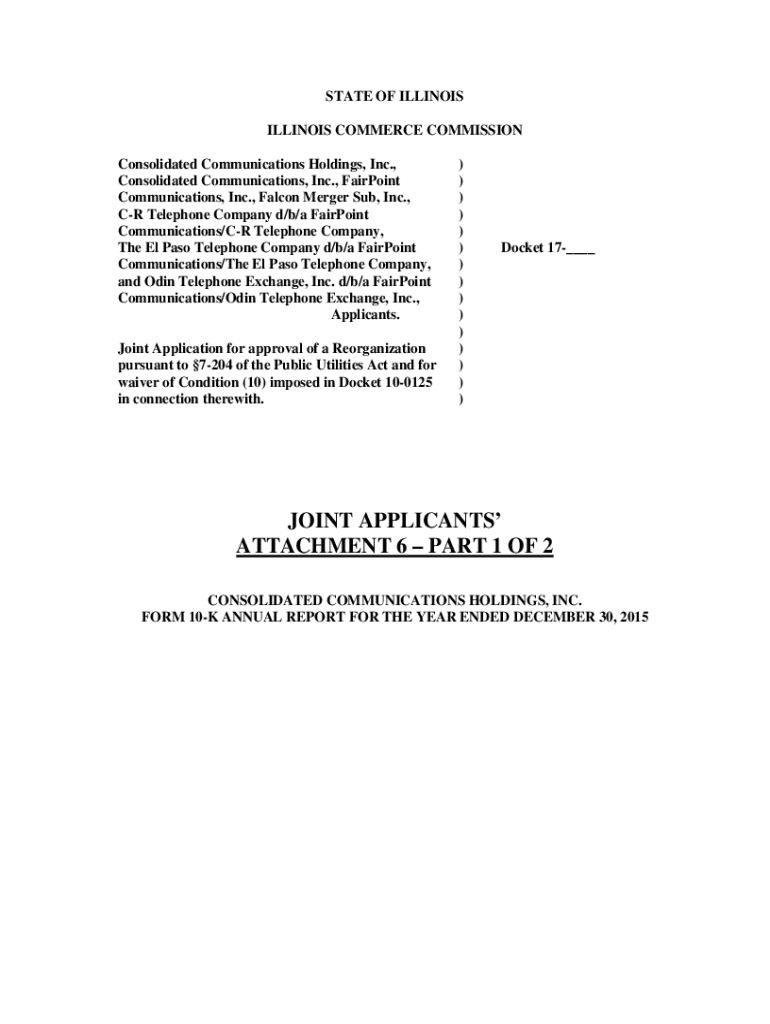 STATE OF ILLINOIS

ILLINOIS COMMERCE COMMISSION

Consolidated Communications Holdings, Inc., Consolidated Communications, Inc., FairPoint Communications, Inc., Falcon Merger Sub, Inc., C-R Telephone Company d/b/a FairPoint Communications/C-R Telephone Company, The El Paso Telephone Company d/b/a FairPoint Communications/The El Paso Telephone Company, and Odin Telephone Exchange, Inc. d/b/a FairPoint Communications/Odin Telephone Exchange, Inc., Applicants.

Joint Application for approval of a Reorganization pursuant to §7-204 of the Public Utilities Act and for waiver of Condition (10) imposed in Docket 10-0125 in connection therewith.

)
)
)
)
)
)
)
)
)
)
)
)
)
)
)

Docket 17-____

JOINT APPLICANTS'
ATTACHMENT 6 – PART 1 OF 2

CONSOLIDATED COMMUNICATIONS HOLDINGS, INC.
FORM 10-K ANNUAL REPORT FOR THE YEAR ENDED DECEMBER 30, 2015